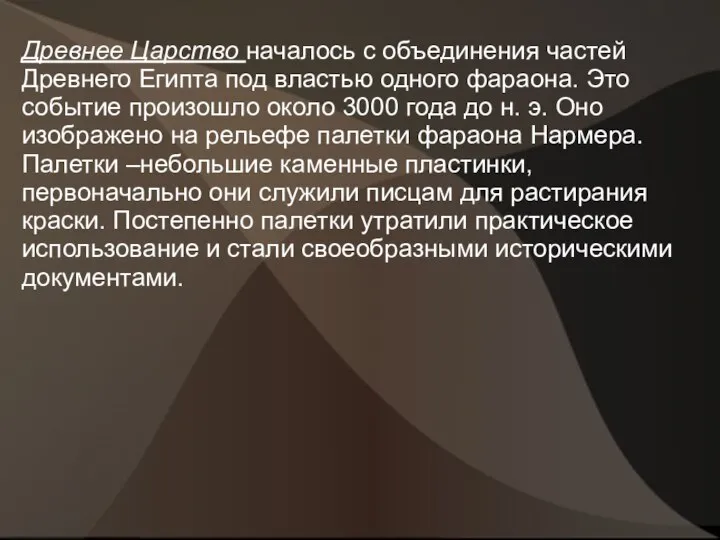 Древнее Царство началось с объединения частей Древнего Египта под властью одного фараона. Это событие произошло около 3000 года до н. э. Оно изображено на рельефе палетки фараона Нармера. Палетки –небольшие каменные пластинки, первоначально они служили писцам для растирания краски. Постепенно палетки утратили практическое использование и стали своеобразными историческими документами.